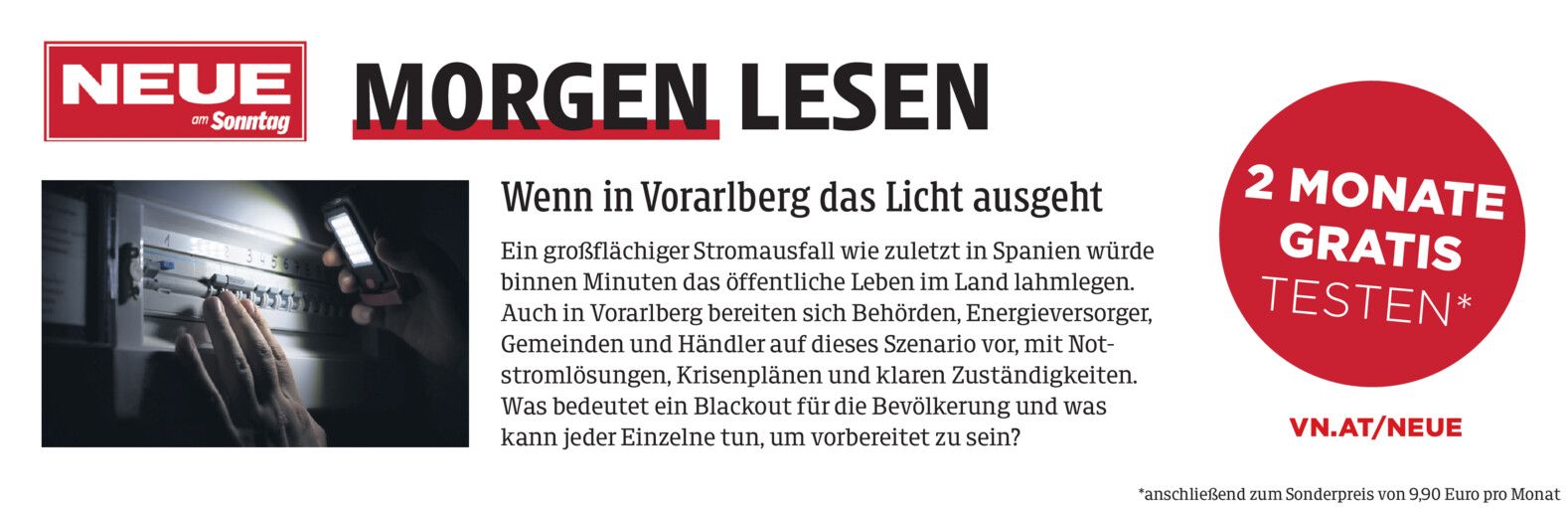 NEUE
am Sonntag

MORGEN LESEN

Wenn in Vorarlberg das Licht ausgeht

Ein großflächiger Stromausfall wie zuletzt in Spanien würde binnen Minuten das öffentliche Leben im Land lahmlegen. Auch in Vorarlberg bereiten sich Behörden, Energieversorger, Gemeinden und Händler auf dieses Szenario vor, mit Notstromlösungen, Krisenplänen und klaren Zuständigkeiten. Was bedeutet ein Blackout für die Bevölkerung und was kann jeder Einzelne tun, um vorbereitet zu sein?

2 MONATE
GRATIS
TESTEN*

VN.AT/NEUE

*anschließend zum Sonderpreis von 9,90 Euro pro Monat